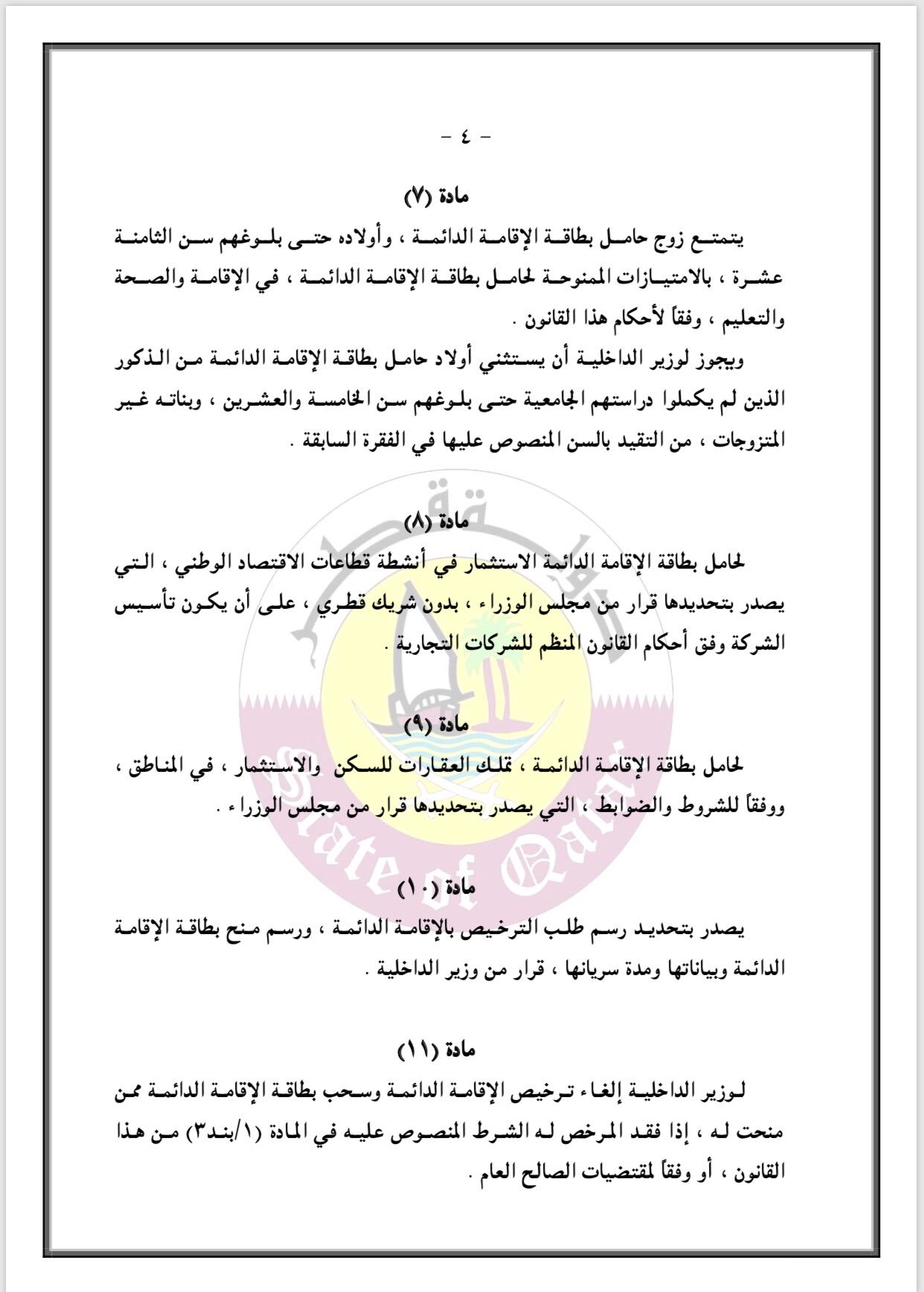 - ٤ -

مادة (٧)

يتمتع زوج حامل بطاقة الإقامة الدائمة ، وأولاده حتى بلوغهم سن الثامنة عشرة ، بالامتيازات الممنوحة لحامل بطاقة الإقامة الدائمة ، في الإقامة والصحة والتعليم ، وفقاً لأحكام هذا القانون .

ويجوز لوزير الداخلية أن يستثني أولاد حامل بطاقة الإقامة الدائمة من الذكور الذين لم يكملوا دراستهم الجامعية حتى بلوغهم سن الخامسة والعشرين ، وبناته غير المتزوجات ، من التقيد بالسن المنصوص عليها في الفقرة السابقة .

مادة (٨)

لحامل بطاقة الإقامة الدائمة الاستثمار في أنشطة قطاعات الاقتصاد الوطني ، التي يصدر بتحديدها قرار من مجلس الوزراء ، بدون شريك قطري ، على أن يكون تأسيس الشركة وفق أحكام القانون المنظم للشركات التجارية .

مادة (٩)

لحامل بطاقة الإقامة الدائمة ، تملك العقارات للسكن والاستثمار ، في المناطق ، ووفقاً للشروط والضوابط ، التي يصدر بتحديدها قرار من مجلس الوزراء .

مادة (١٠)

يصدر بتحديد رسم طلب الترخيص بالإقامة الدائمة ، ورسم منح بطاقة الإقامة الدائمة وبياناتها ومدة سريانها ، قرار من وزير الداخلية .

مادة (١١)

لوزير الداخلية إلغاء ترخيص الإقامة الدائمة وسحب بطاقة الإقامة الدائمة ممن منحت له ، إذا فقد المرخص له الشرط المنصوص عليه في المادة (١/بند٣) من هذا القانون ، أو وفقاً لمقتضيات الصالح العام .

State of Qatar